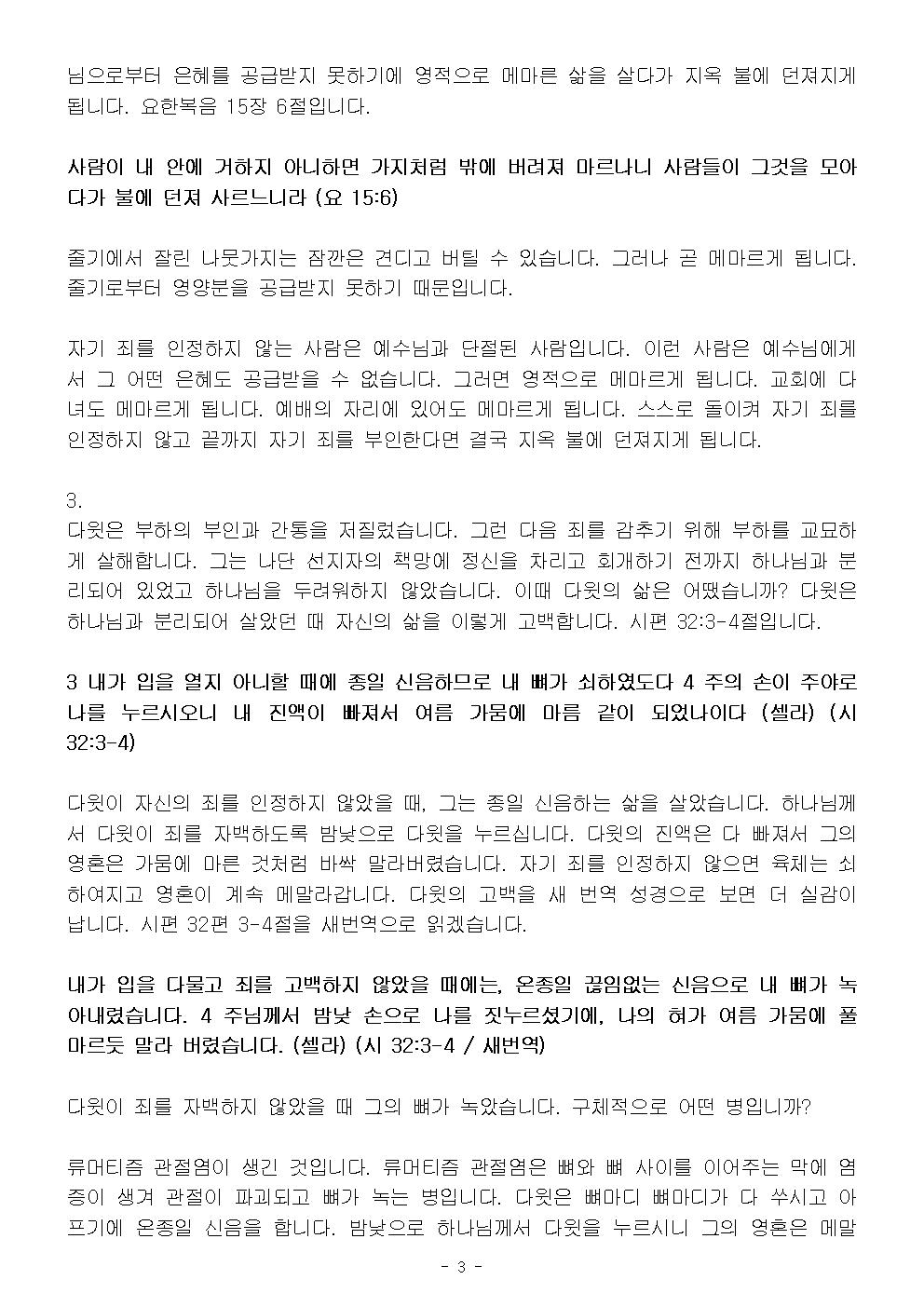 님으로부터 은혜를 공급받지 못하기에 영적으로 메마른 삶을 살다가 지옥 불에 던져지게 됩니다. 요한복음 15장 6절입니다.

사람이 내 안에 거하지 아니하면 가지처럼 밖에 버려져 마르나니 사람들이 그것을 모아다가 불에 던져 사르느니라 (요 15:6)

줄기에서 잘린 나뭇가지는 잠깐은 견디고 버틸 수 있습니다. 그러나 곧 메마르게 됩니다. 줄기로부터 영양분을 공급받지 못하기 때문입니다.

자기 죄를 인정하지 않는 사람은 예수님과 단절된 사람입니다. 이런 사람은 예수님에게서 그 어떤 은혜도 공급받을 수 없습니다. 그러면 영적으로 메마르게 됩니다. 교회에 다녀도 메마르게 됩니다. 예배의 자리에 있어도 메마르게 됩니다. 스스로 돌이켜 자기 죄를 인정하지 않고 끝까지 자기 죄를 부인한다면 결국 지옥 불에 던져지게 됩니다.

3.
다윗은 부하의 부인과 간통을 저질렀습니다. 그런 다음 죄를 감추기 위해 부하를 교묘하게 살해합니다. 그는 나단 선지자의 책망에 정신을 차리고 회개하기 전까지 하나님과 분리되어 있었고 하나님을 두려워하지 않았습니다. 이때 다윗의 삶은 어땠습니까? 다윗은 하나님과 분리되어 살았던 때 자신의 삶을 이렇게 고백합니다. 시편 32:3-4절입니다.

3 내가 입을 열지 아니할 때에 종일 신음하므로 내 뼈가 쇠하였도다 4 주의 손이 주야로 나를 누르시오니 내 진액이 빠져서 여름 가뭄에 마름 같이 되었나이다 (셀라) (시 32:3-4)

다윗이 자신의 죄를 인정하지 않았을 때, 그는 종일 신음하는 삶을 살았습니다. 하나님께서 다윗이 죄를 자백하도록 밤낮으로 다윗을 누르십니다. 다윗의 진액은 다 빠져서 그의 영혼은 가뭄에 마른 것처럼 바싹 말라버렸습니다. 자기 죄를 인정하지 않으면 육체는 쇠하여지고 영혼이 계속 메말라갑니다. 다윗의 고백을 새 번역 성경으로 보면 더 실감이 납니다. 시편 32편 3-4절을 새번역으로 읽겠습니다.

내가 입을 다물고 죄를 고백하지 않았을 때에는, 온종일 끊임없는 신음으로 내 뼈가 녹아내렸습니다. 4 주님께서 밤낮 손으로 나를 짓누르셨기에, 나의 혀가 여름 가뭄에 풀 마르듯 말라 버렸습니다. (셀라) (시 32:3-4 / 새번역)

다윗이 죄를 자백하지 않았을 때 그의 뼈가 녹았습니다. 구체적으로 어떤 병입니까?

류머티즘 관절염이 생긴 것입니다. 류머티즘 관절염은 뼈와 뼈 사이를 이어주는 막에 염증이 생겨 관절이 파괴되고 뼈가 녹는 병입니다. 다윗은 뼈마디 뼈마디가 다 쑤시고 아프기에 온종일 신음을 합니다. 밤낮으로 하나님께서 다윗을 누르시니 그의 영혼은 메말

- 3 -